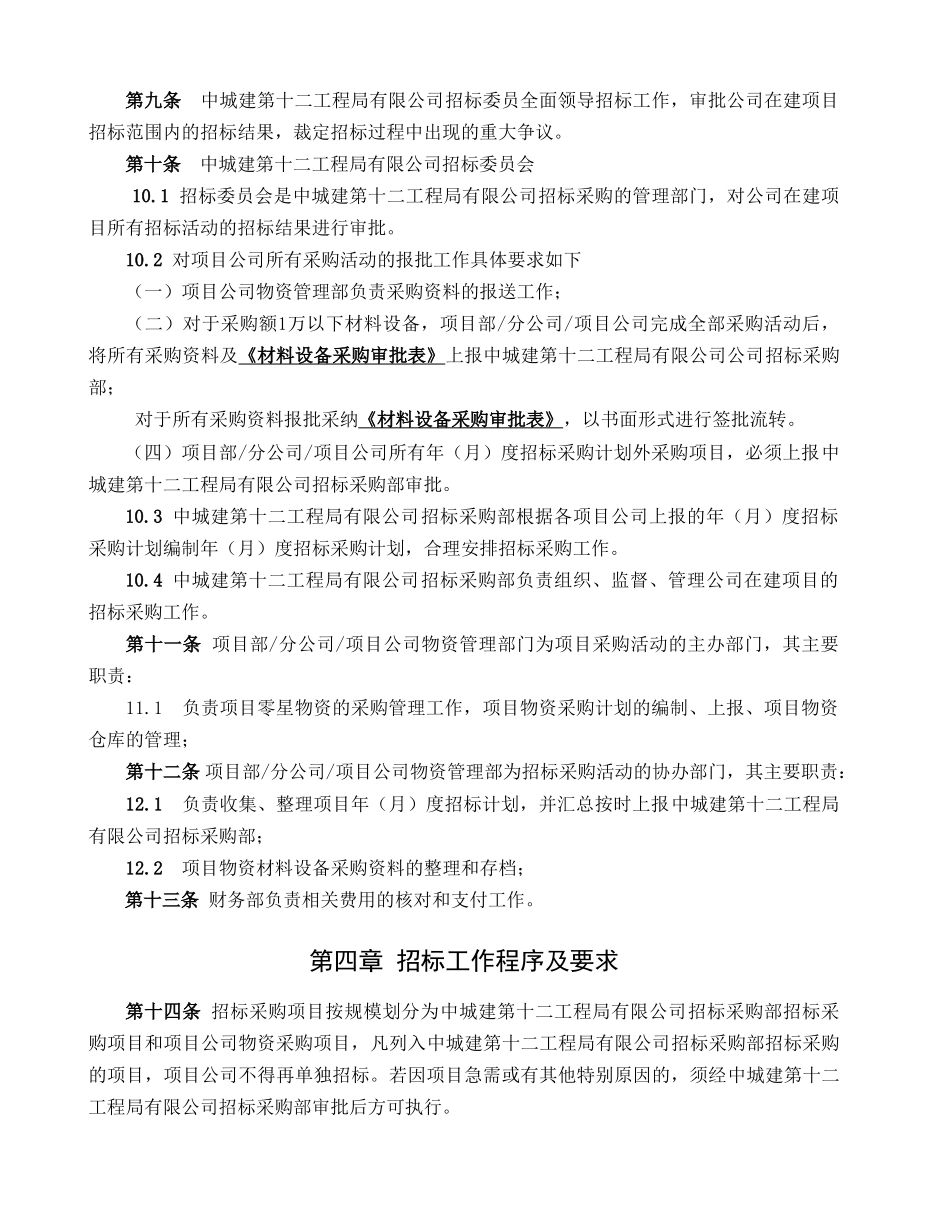 第九条　中城建第十二工程局有限公司招标委员全面领导招标工作，审批公司在建项目招标范围内的招标结果，裁定招标过程中出现的重大争议。

第十条　中城建第十二工程局有限公司招标委员会

10.1 招标委员会是中城建第十二工程局有限公司招标采购的管理部门，对公司在建项目所有招标活动的招标结果进行审批。

10.2 对项目公司所有采购活动的报批工作具体要求如下

（一）项目公司物资管理部负责采购资料的报送工作；

（二）对于采购额1万以下材料设备，项目部/分公司/项目公司完成全部采购活动后，将所有采购资料及《材料设备采购审批表》上报中城建第十二工程局有限公司公司招标采购部；

对于所有采购资料报批采纳《材料设备采购审批表》，以书面形式进行签批流转。

（四）项目部/分公司/项目公司所有年（月）度招标采购计划外采购项目，必须上报中城建第十二工程局有限公司招标采购部审批。

10.3 中城建第十二工程局有限公司招标采购部根据各项目公司上报的年（月）度招标采购计划编制年（月）度招标采购计划，合理安排招标采购工作。

10.4 中城建第十二工程局有限公司招标采购部负责组织、监督、管理公司在建项目的招标采购工作。

第十一条　项目部/分公司/项目公司物资管理部门为项目采购活动的主办部门，其主要职责：

11.1　负责项目零星物资的采购管理工作，项目物资采购计划的编制、上报、项目物资仓库的管理；

第十二条 项目部/分公司/项目公司物资管理部为招标采购活动的协办部门，其主要职责：

12.1　负责收集、整理项目年（月）度招标计划，并汇总按时上报中城建第十二工程局有限公司招标采购部；

12.2　项目物资材料设备采购资料的整理和存档；

第十三条　财务部负责相关费用的核对和支付工作。

第四章 招标工作程序及要求

第十四条　招标采购项目按规模划分为中城建第十二工程局有限公司招标采购部招标采购项目和项目公司物资采购项目，凡列入中城建第十二工程局有限公司招标采购部招标采购的项目，项目公司不得再单独招标。若因项目急需或有其他特别原因的，须经中城建第十二工程局有限公司招标采购部审批后方可执行。